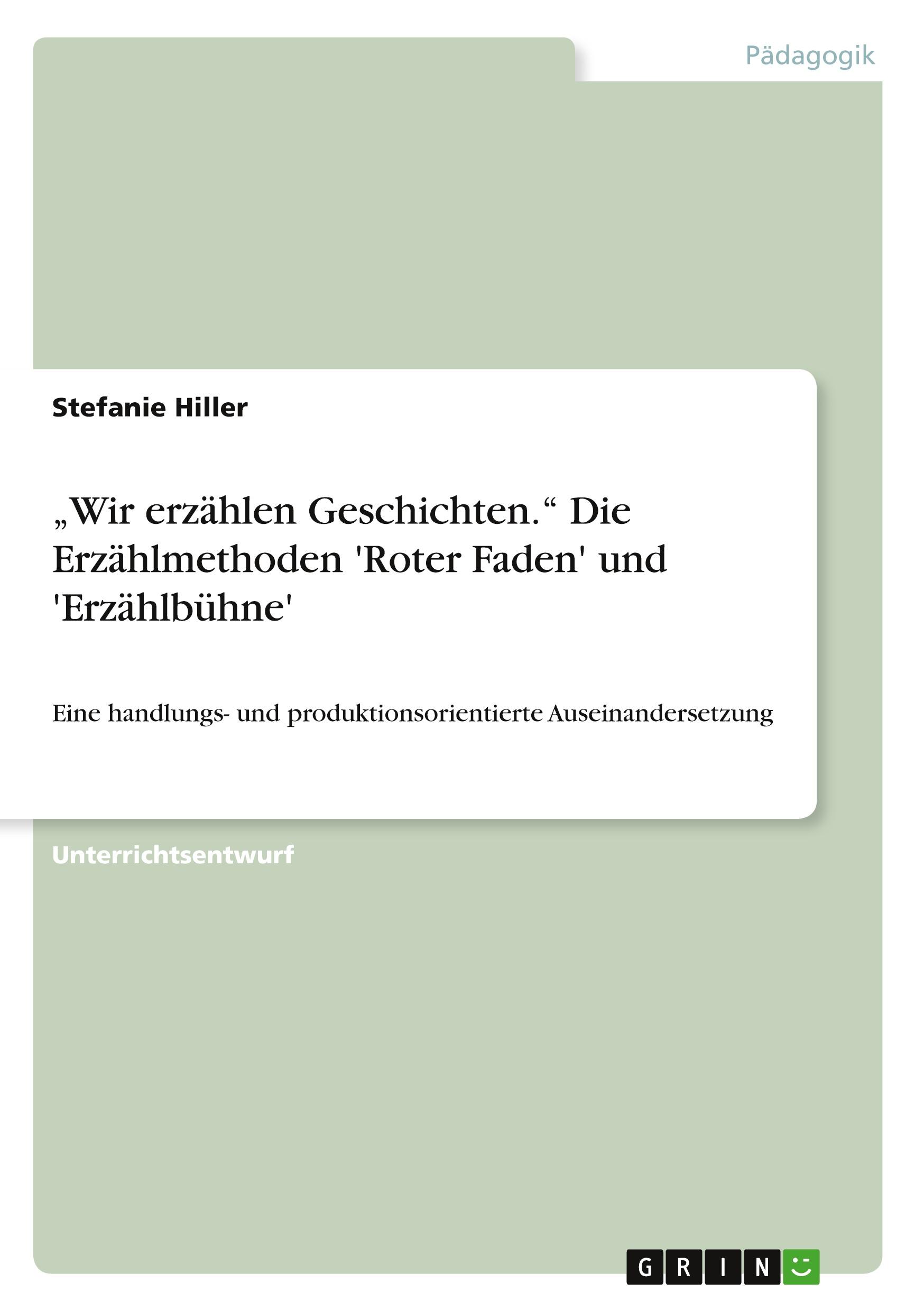 Pädagogik

Stefanie Hiller

„Wir erzählen Geschichten.“ Die Erzählmethoden 'Roter Faden' und 'Erzählbühne'

Eine handlungs- und produktionsorientierte Auseinandersetzung

Unterrichtsentwurf

GRIN